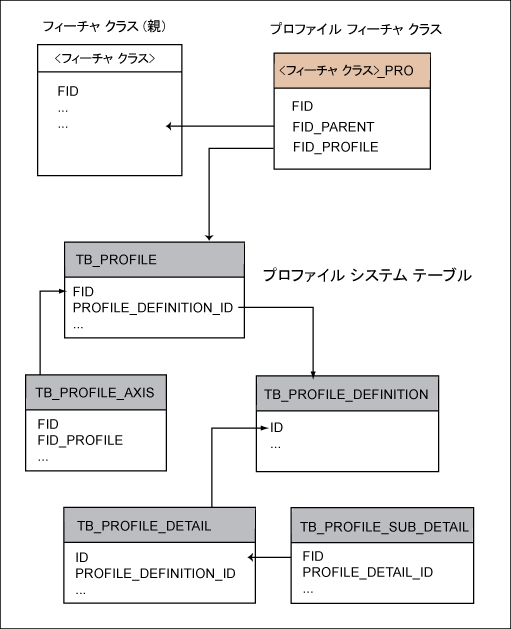 フィーチャ クラス (親)

<フィーチャ クラス>

FID
...
...

プロファイル フィーチャ クラス

<フィーチャ クラス>_PRO

FID
FID_PARENT
FID_PROFILE

TB_PROFILE

FID
PROFILE_DEFINITION_ID
...

プロファイル システム テーブル

TB_PROFILE_AXIS

FID
FID_PROFILE
...

TB_PROFILE_DEFINITION

ID
...

TB_PROFILE_DETAIL

ID
PROFILE_DEFINITION_ID
...

TB_PROFILE_SUB_DETAIL

FID
PROFILE_DETAIL_ID
...